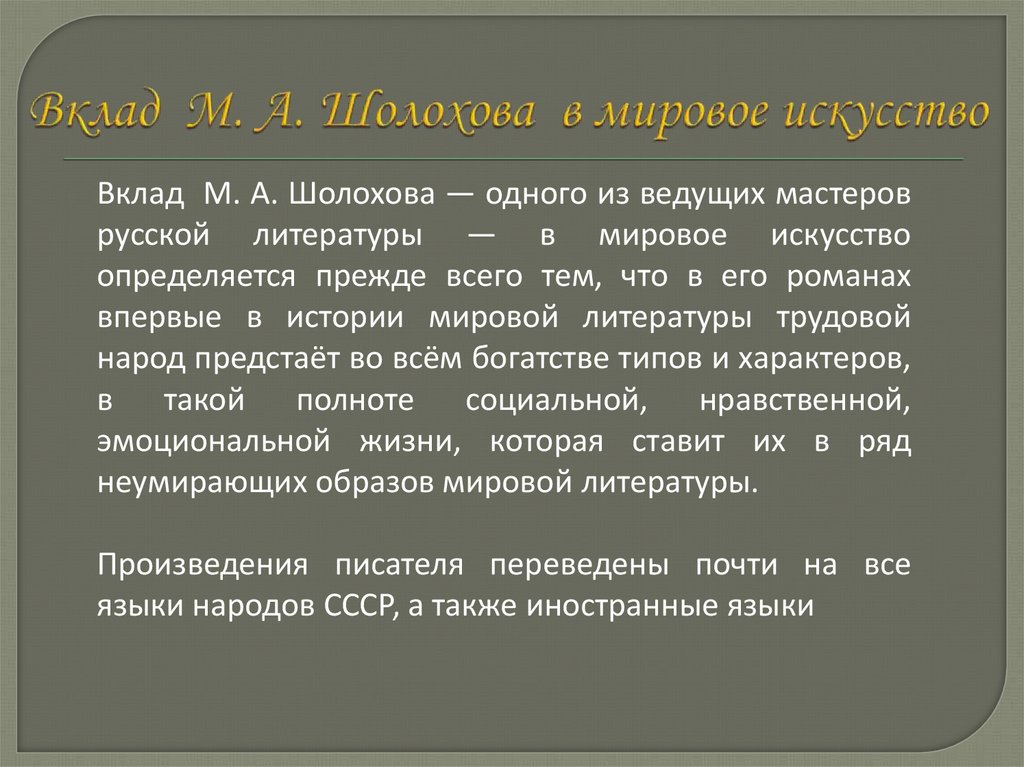 Вклад М. А. Шолохова в мировое искусство

Вклад М. А. Шолохова — одного из ведущих мастеров русской литературы — в мировое искусство определяется прежде всего тем, что в его романах впервые в истории мировой литературы трудовой народ предстаёт во всём богатстве типов и характеров, в такой полноте социальной, нравственной, эмоциональной жизни, которая ставит их в ряд неумирающих образов мировой литературы.

Произведения писателя переведены почти на все языки народов СССР, а также иностранные языки